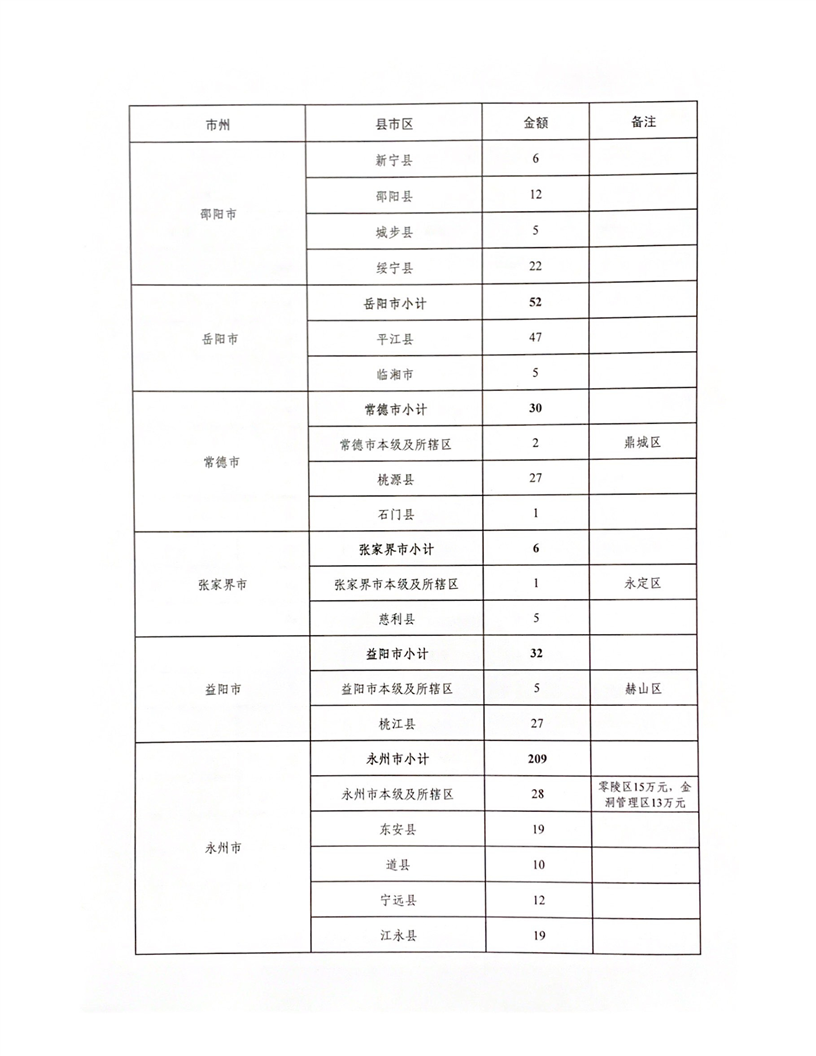 | 市州 | 县市区 | 金额 | 备注 |
|---|---|---|---|
| 邵阳市 | 新宁县 | 6 | |
| | 邵阳县 | 12 | |
| | 城步县 | 5 | |
| | 绥宁县 | 22 | |
| 岳阳市 | 岳阳市小计 | 52 | |
| | 平江县 | 47 | |
| | 临湘市 | 5 | |
| 常德市 | 常德市小计 | 30 | |
| | 常德市本级及所辖区 | 2 | 鼎城区 |
| | 桃源县 | 27 | |
| | 石门县 | 1 | |
| 张家界市 | 张家界市小计 | 6 | |
| | 张家界市本级及所辖区 | 1 | 永定区 |
| | 慈利县 | 5 | |
| 益阳市 | 益阳市小计 | 32 | |
| | 益阳市本级及所辖区 | 5 | 赫山区 |
| | 桃江县 | 27 | |
| 永州市 | 永州市小计 | 209 | |
| | 永州市本级及所辖区 | 28 | 零陵区15万元，金洞管理区13万元 |
| | 东安县 | 19 | |
| | 道县 | 10 | |
| | 宁远县 | 12 | |
| | 江永县 | 19 | |